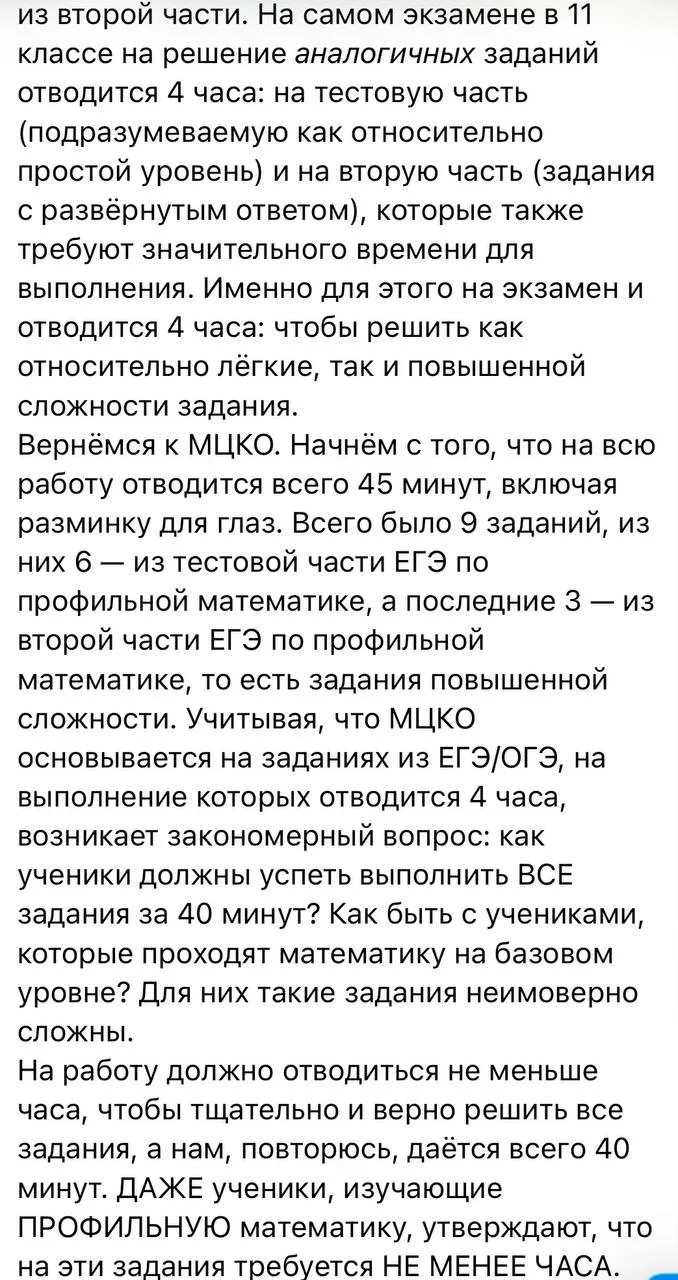 из второй части. На самом экзамене в 11 классе на решение аналогичных заданий отводится 4 часа: на тестовую часть (подразумеваемую как относительно простой уровень) и на вторую часть (задания с развёрнутым ответом), которые также требуют значительного времени для выполнения. Именно для этого на экзамен и отводится 4 часа: чтобы решить как относительно лёгкие, так и повышенной сложности задания.
Вернёмся к МЦКО. Начнём с того, что на всю работу отводится всего 45 минут, включая разминку для глаз. Всего было 9 заданий, из них 6 — из тестовой части ЕГЭ по профильной математике, а последние 3 — из второй части ЕГЭ по профильной математике, то есть задания повышенной сложности. Учитывая, что МЦКО основывается на заданиях из ЕГЭ/ОГЭ, на выполнение которых отводится 4 часа, возникает закономерный вопрос: как ученики должны успеть выполнить ВСЕ задания за 40 минут? Как быть с учениками, которые проходят математику на базовом уровне? Для них такие задания неимоверно сложны.
На работу должно отводиться не меньше часа, чтобы тщательно и верно решить все задания, а нам, повторюсь, даётся всего 40 минут. ДАЖЕ ученики, изучающие ПРОФИЛЬНУЮ математику, утверждают, что на эти задания требуется НЕ МЕНЕЕ ЧАСА.